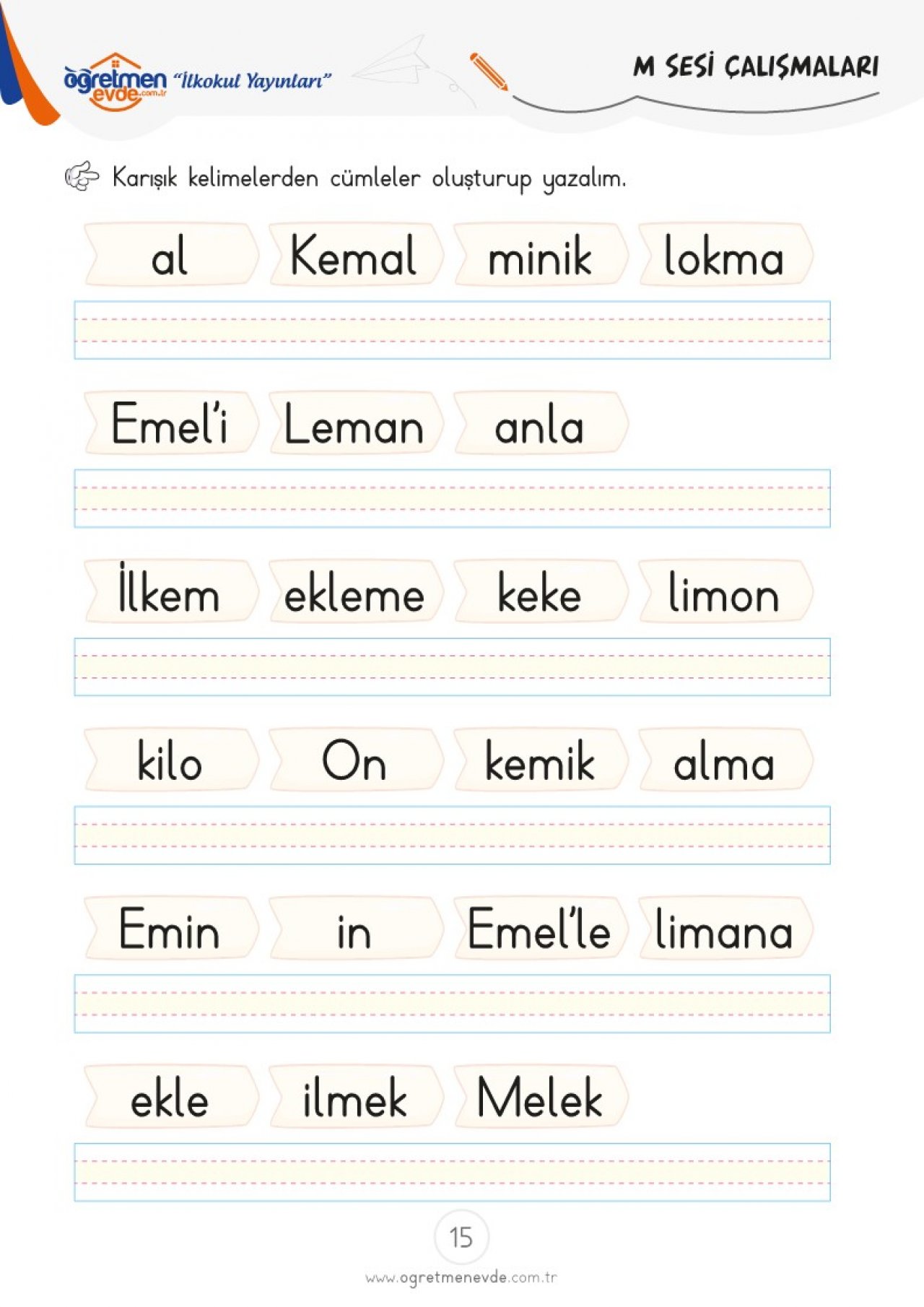 öğretmen evde.com.tr "İlkokul Yayınları"

M SESİ ÇALIŞMALARI

Karışık kelimelerden cümleler oluşturup yazalım.

al Kemal minik lokma

Emel'i Leman anla

İlkem ekleme keke limon

kilo On kemik alma

Emin in Emel'le limana

ekle ilmek Melek

15

www.ogretmenevde.com.tr